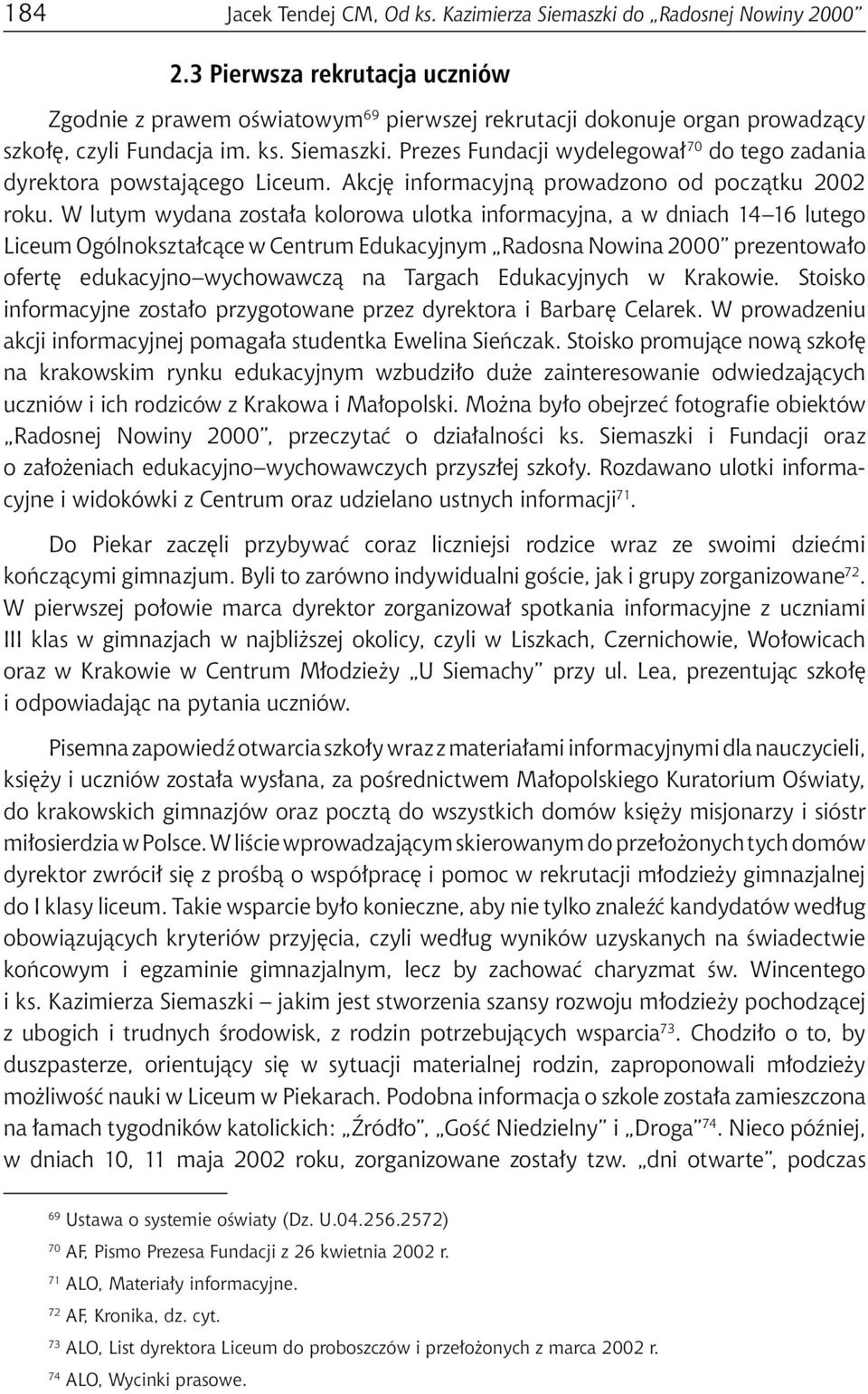 184 Jacek Tendej CM, Od ks. Kazimierza Siemaszki do „Radosnej Nowiny 2000”

2.3 Pierwsza rekrutacja uczniów

Zgodnie z prawem oświatowym$^{69}$ pierwszej rekrutacji dokonuje organ prowadzący szkołę, czyli Fundacja im. ks. Siemaszki. Prezes Fundacji wydelegował$^{70}$ do tego zadania dyrektora powstającego Liceum. Akcję informacyjną prowadzono od początku 2002 roku. W lutym wydana została kolorowa ulotka informacyjna, a w dniach 14–16 lutego Liceum Ogólnokształcące w Centrum Edukacyjnym „Radosna Nowina 2000” prezentowało ofertę edukacyjno–wychowawczą na Targach Edukacyjnych w Krakowie. Stoisko informacyjne zostało przygotowane przez dyrektora i Barbarę Celarek. W prowadzeniu akcji informacyjnej pomagała studentka Ewelina Sieńczak. Stoisko promujące nową szkołę na krakowskim rynku edukacyjnym wzbudziło duże zainteresowanie odwiedzających uczniów i ich rodziców z Krakowa i Małopolski. Można było obejrzeć fotografie obiektów „Radosnej Nowiny 2000”, przeczytać o działalności ks. Siemaszki i Fundacji oraz o założeniach edukacyjno–wychowawczych przyszłej szkoły. Rozdawano ulotki informacyjne i widokówki z Centrum oraz udzielano ustnych informacji$^{71}$.

Do Piekar zaczęli przybywać coraz liczniejsi rodzice wraz ze swoimi dziećmi kończącymi gimnazjum. Byli to zarówno indywidualni goście, jak i grupy zorganizowane$^{72}$. W pierwszej połowie marca dyrektor zorganizował spotkania informacyjne z uczniami III klas w gimnazjach w najbliższej okolicy, czyli w Liszkach, Czernichowie, Wołowicach oraz w Krakowie w Centrum Młodzieży „U Siemachy” przy ul. Lea, prezentując szkołę i odpowiadając na pytania uczniów.

Pisemna zapowiedź otwarcia szkoły wraz z materiałami informacyjnymi dla nauczycieli, księży i uczniów została wysłana, za pośrednictwem Małopolskiego Kuratorium Oświaty, do krakowskich gimnazjów oraz pocztą do wszystkich domów księży misjonarzy i sióstr miłosierdzia w Polsce. W liście wprowadzającym skierowanym do przełożonych tych domów dyrektor zwrócił się z prośbą o współpracę i pomoc w rekrutacji młodzieży gimnazjalnej do I klasy liceum. Takie wsparcie było konieczne, aby nie tylko znaleźć kandydatów według obowiązujących kryteriów przyjęcia, czyli według wyników uzyskanych na świadectwie końcowym i egzaminie gimnazjalnym, lecz by zachować charyzmat św. Wincentego i ks. Kazimierza Siemaszki – jakim jest stworzenia szansy rozwoju młodzieży pochodzącej z ubogich i trudnych środowisk, z rodzin potrzebujących wsparcia$^{73}$. Chodziło o to, by duszpasterze, orientujący się w sytuacji materialnej rodzin, zaproponowali młodzieży możliwość nauki w Liceum w Piekarach. Podobna informacja o szkole została zamieszczona na łamach tygodników katolickich: „Źródło”, „Gość Niedzielny” i „Droga”$^{74}$. Nieco później, w dniach 10, 11 maja 2002 roku, zorganizowane zostały tzw. „dni otwarte”, podczas

$^{69}$ Ustawa o systemie oświaty (Dz. U.04.256.2572)
$^{70}$ AF, Pismo Prezesa Fundacji z 26 kwietnia 2002 r.
$^{71}$ ALO, Materiały informacyjne.
$^{72}$ AF, Kronika, dz. cyt.
$^{73}$ ALO, List dyrektora Liceum do proboszczów i przełożonych z marca 2002 r.
$^{74}$ ALO, Wycinki prasowe.